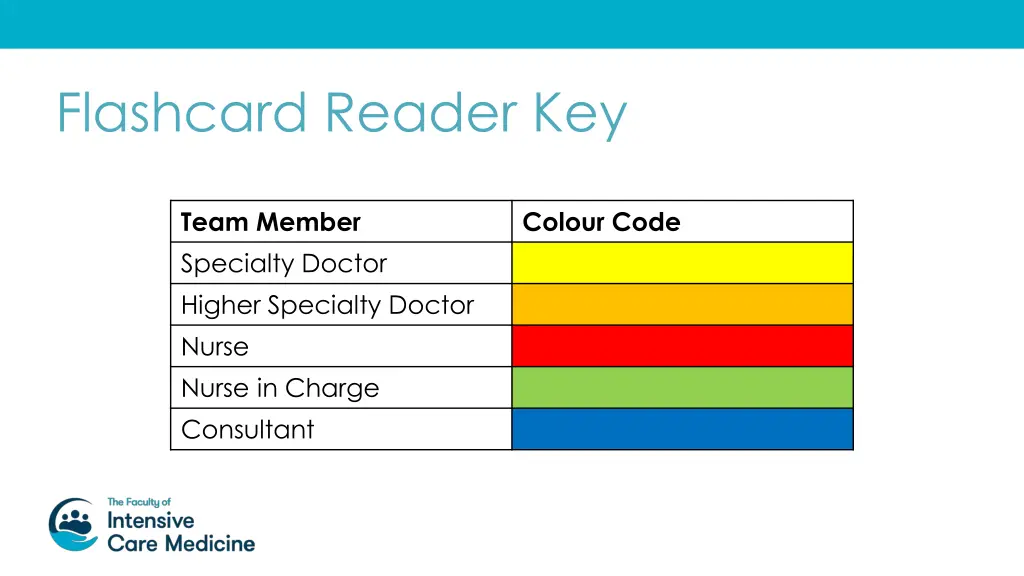 Flashcard Reader Key

| Team Member | Colour Code |
|---|---|
| Specialty Doctor | |
| Higher Specialty Doctor | |
| Nurse | |
| Nurse in Charge | |
| Consultant | |

The Faculty of
Intensive
Care Medicine